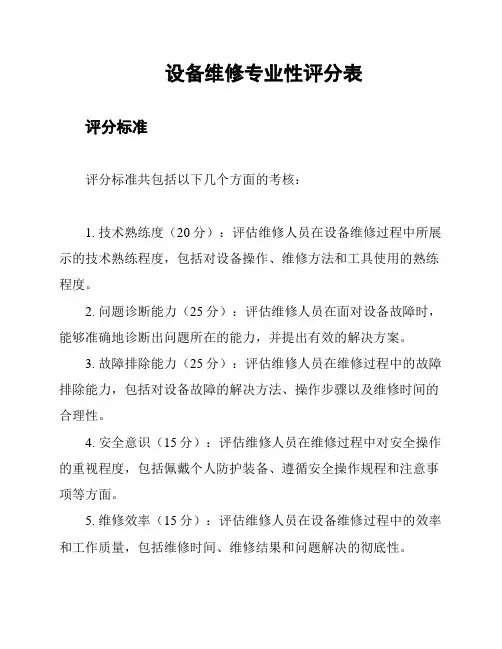 设备维修专业性评分表

评分标准

评分标准共包括以下几个方面的考核：

1. 技术熟练度（20 分）：评估维修人员在设备维修过程中所展示的技术熟练程度，包括对设备操作、维修方法和工具使用的熟练程度。

2. 问题诊断能力（25 分）：评估维修人员在面对设备故障时，能够准确地诊断出问题所在的能力，并提出有效的解决方案。

3. 故障排除能力（25 分）：评估维修人员在维修过程中的故障排除能力，包括对设备故障的解决方法、操作步骤以及维修时间的合理性。

4. 安全意识（15 分）：评估维修人员在维修过程中对安全操作的重视程度，包括佩戴个人防护装备、遵循安全操作规程和注意事项等方面。

5. 维修效率（15 分）：评估维修人员在设备维修过程中的效率和工作质量，包括维修时间、维修结果和问题解决的彻底性。